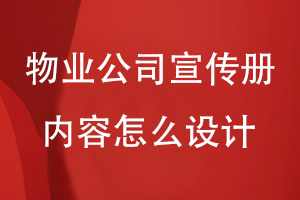 物业公司宣传册
内容怎么设计